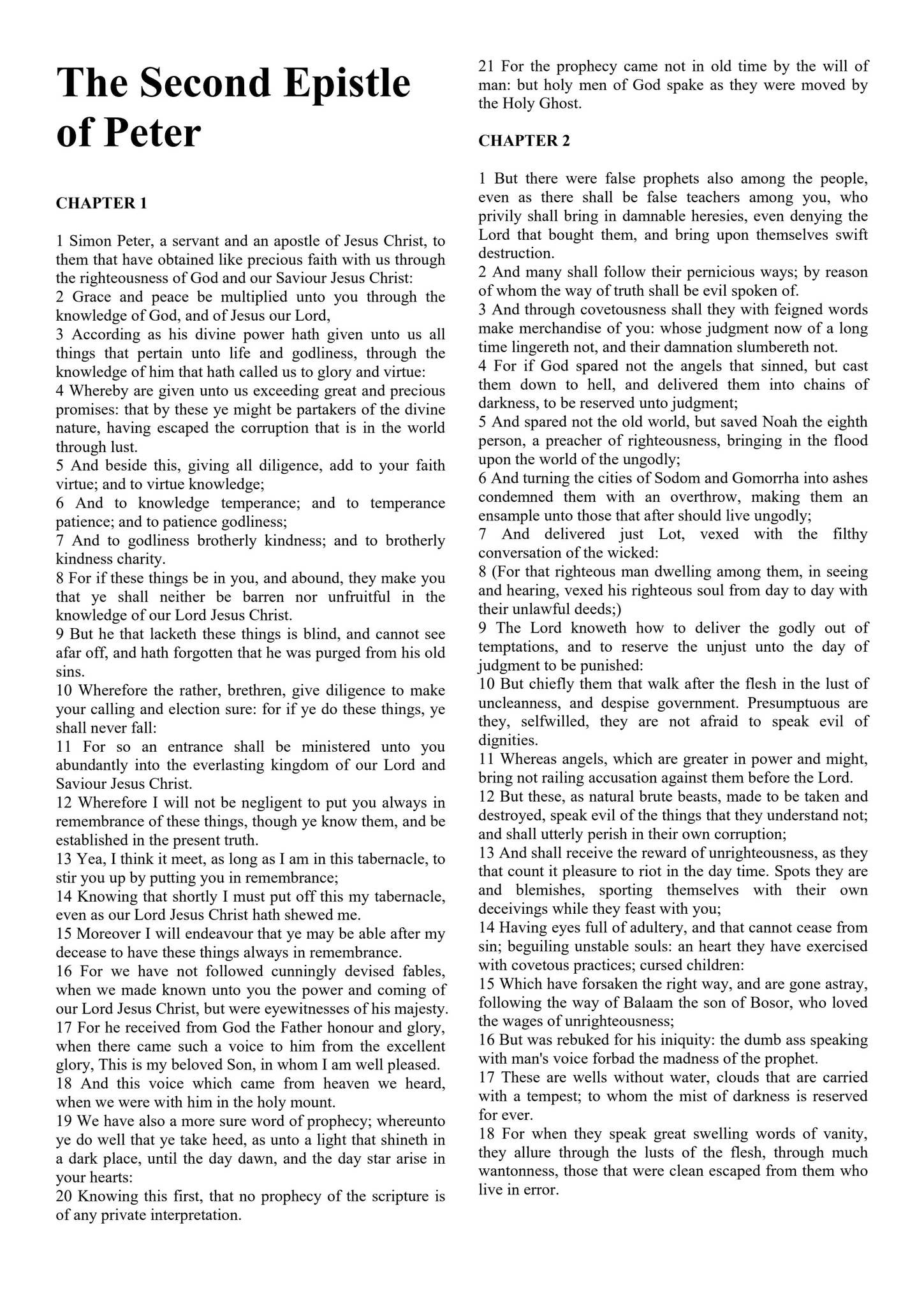 The Second Epistle of Peter

CHAPTER 1

1 Simon Peter, a servant and an apostle of Jesus Christ, to them that have obtained like precious faith with us through the righteousness of God and our Saviour Jesus Christ:
2 Grace and peace be multiplied unto you through the knowledge of God, and of Jesus our Lord,
3 According as his divine power hath given unto us all things that pertain unto life and godliness, through the knowledge of him that hath called us to glory and virtue:
4 Whereby are given unto us exceeding great and precious promises: that by these ye might be partakers of the divine nature, having escaped the corruption that is in the world through lust.
5 And beside this, giving all diligence, add to your faith virtue; and to virtue knowledge;
6 And to knowledge temperance; and to temperance patience; and to patience godliness;
7 And to godliness brotherly kindness; and to brotherly kindness charity.
8 For if these things be in you, and abound, they make you that ye shall neither be barren nor unfruitful in the knowledge of our Lord Jesus Christ.
9 But he that lacketh these things is blind, and cannot see afar off, and hath forgotten that he was purged from his old sins.
10 Wherefore the rather, brethren, give diligence to make your calling and election sure: for if ye do these things, ye shall never fall:
11 For so an entrance shall be ministered unto you abundantly into the everlasting kingdom of our Lord and Saviour Jesus Christ.
12 Wherefore I will not be negligent to put you always in remembrance of these things, though ye know them, and be established in the present truth.
13 Yea, I think it meet, as long as I am in this tabernacle, to stir you up by putting you in remembrance;
14 Knowing that shortly I must put off this my tabernacle, even as our Lord Jesus Christ hath shewed me.
15 Moreover I will endeavour that ye may be able after my decease to have these things always in remembrance.
16 For we have not followed cunningly devised fables, when we made known unto you the power and coming of our Lord Jesus Christ, but were eyewitnesses of his majesty.
17 For he received from God the Father honour and glory, when there came such a voice to him from the excellent glory, This is my beloved Son, in whom I am well pleased.
18 And this voice which came from heaven we heard, when we were with him in the holy mount.
19 We have also a more sure word of prophecy; whereunto ye do well that ye take heed, as unto a light that shineth in a dark place, until the day dawn, and the day star arise in your hearts:
20 Knowing this first, that no prophecy of the scripture is of any private interpretation.
21 For the prophecy came not in old time by the will of man: but holy men of God spake as they were moved by the Holy Ghost.

CHAPTER 2

1 But there were false prophets also among the people, even as there shall be false teachers among you, who privily shall bring in damnable heresies, even denying the Lord that bought them, and bring upon themselves swift destruction.
2 And many shall follow their pernicious ways; by reason of whom the way of truth shall be evil spoken of.
3 And through covetousness shall they with feigned words make merchandise of you: whose judgment now of a long time lingereth not, and their damnation slumbereth not.
4 For if God spared not the angels that sinned, but cast them down to hell, and delivered them into chains of darkness, to be reserved unto judgment;
5 And spared not the old world, but saved Noah the eighth person, a preacher of righteousness, bringing in the flood upon the world of the ungodly;
6 And turning the cities of Sodom and Gomorrha into ashes condemned them with an overthrow, making them an ensample unto those that after should live ungodly;
7 And delivered just Lot, vexed with the filthy conversation of the wicked:
8 (For that righteous man dwelling among them, in seeing and hearing, vexed his righteous soul from day to day with their unlawful deeds;)
9 The Lord knoweth how to deliver the godly out of temptations, and to reserve the unjust unto the day of judgment to be punished:
10 But chiefly them that walk after the flesh in the lust of uncleanness, and despise government. Presumptuous are they, selfwilled, they are not afraid to speak evil of dignities.
11 Whereas angels, which are greater in power and might, bring not railing accusation against them before the Lord.
12 But these, as natural brute beasts, made to be taken and destroyed, speak evil of the things that they understand not; and shall utterly perish in their own corruption;
13 And shall receive the reward of unrighteousness, as they that count it pleasure to riot in the day time. Spots they are and blemishes, sporting themselves with their own deceivings while they feast with you;
14 Having eyes full of adultery, and that cannot cease from sin; beguiling unstable souls: an heart they have exercised with covetous practices; cursed children:
15 Which have forsaken the right way, and are gone astray, following the way of Balaam the son of Bosor, who loved the wages of unrighteousness;
16 But was rebuked for his iniquity: the dumb ass speaking with man's voice forbad the madness of the prophet.
17 These are wells without water, clouds that are carried with a tempest; to whom the mist of darkness is reserved for ever.
18 For when they speak great swelling words of vanity, they allure through the lusts of the flesh, through much wantonness, those that were clean escaped from them who live in error.